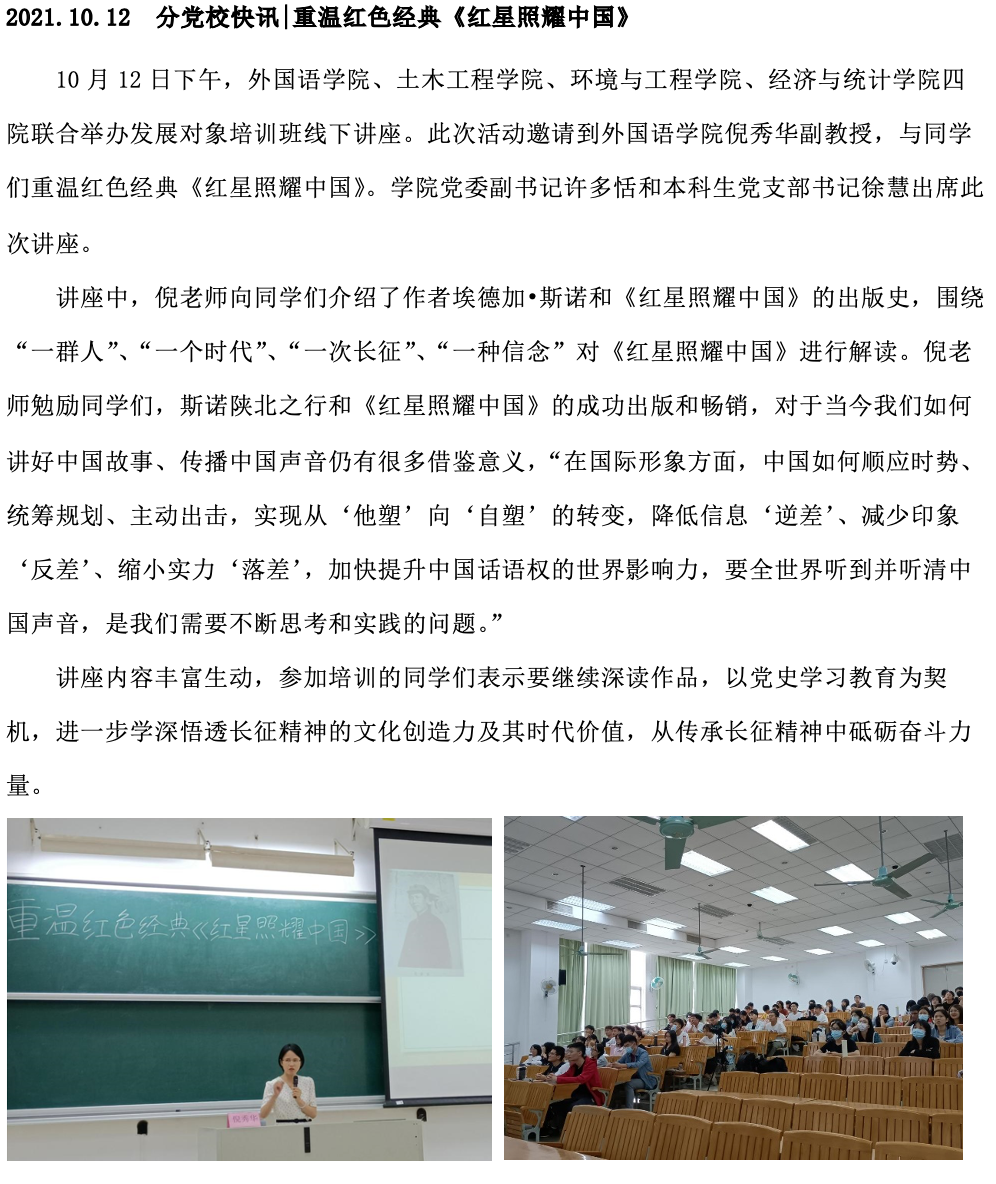 2021.10.12 分党校快讯|重温红色经典《红星照耀中国》

10 月 12 日下午，外国语学院、土木工程学院、环境与工程学院、经济与统计学院四院联合举办发展对象培训班线下讲座。此次活动邀请到外国语学院倪秀华副教授，与同学们重温红色经典《红星照耀中国》。学院党委副书记许多恬和本科生党支部书记徐慧出席此次讲座。

讲座中，倪老师向同学们介绍了作者埃德加•斯诺和《红星照耀中国》的出版史，围绕“一群人”、“一个时代”、“一次长征”、“一种信念”对《红星照耀中国》进行解读。倪老师勉励同学们，斯诺陕北之行和《红星照耀中国》的成功出版和畅销，对于当今我们如何讲好中国故事、传播中国声音仍有很多借鉴意义，“在国际形象方面，中国如何顺应时势、统筹规划、主动出击，实现从‘他塑’向‘自塑’的转变，降低信息‘逆差’、减少印象‘反差’、缩小实力‘落差’，加快提升中国话语权的世界影响力，要全世界听到并听清中国声音，是我们需要不断思考和实践的问题。”

讲座内容丰富生动，参加培训的同学们表示要继续深读作品，以党史学习教育为契机，进一步学深悟透长征精神的文化创造力及其时代价值，从传承长征精神中砥砺奋斗力量。

重温红色经典《红星照耀中国》

倪秀华